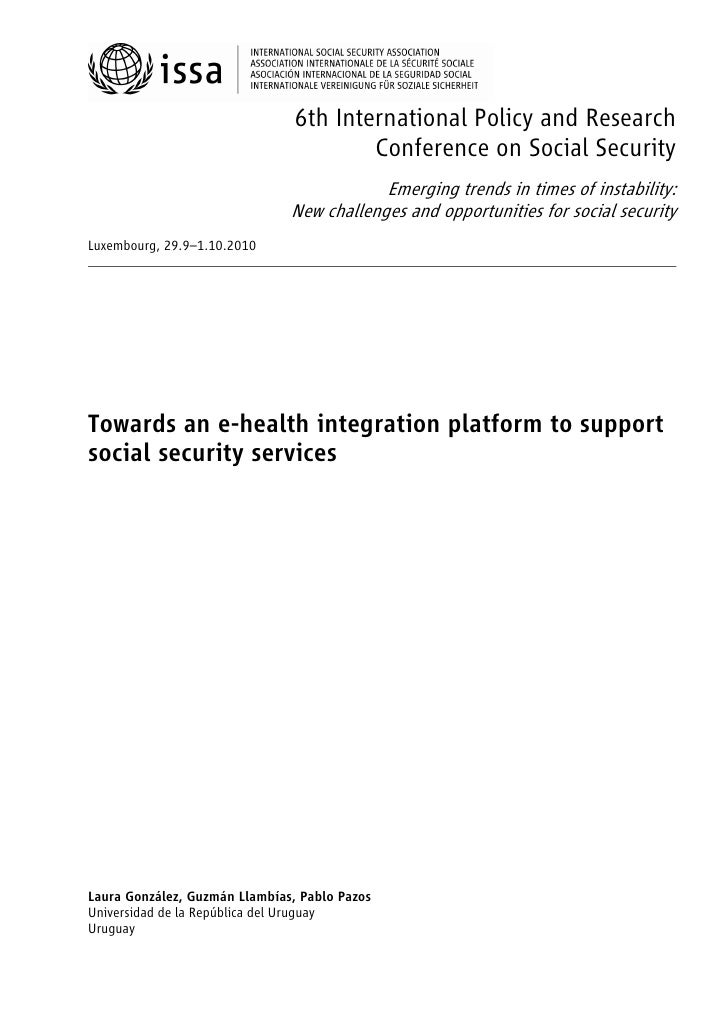 issa

INTERNATIONAL SOCIAL SECURITY ASSOCIATION
ASSOCIATION INTERNATIONALE DE LA SÉCURITÉ SOCIALE
ASOCIACIÓN INTERNACIONAL DE LA SEGURIDAD SOCIAL
INTERNATIONALE VEREINIGUNG FÜR SOZIALE SICHERHEIT

6th International Policy and Research Conference on Social Security

Emerging trends in times of instability: New challenges and opportunities for social security

Luxembourg, 29.9–1.10.2010

Towards an e-health integration platform to support social security services

Laura González, Guzmán Llambías, Pablo Pazos
Universidad de la República del Uruguay
Uruguay